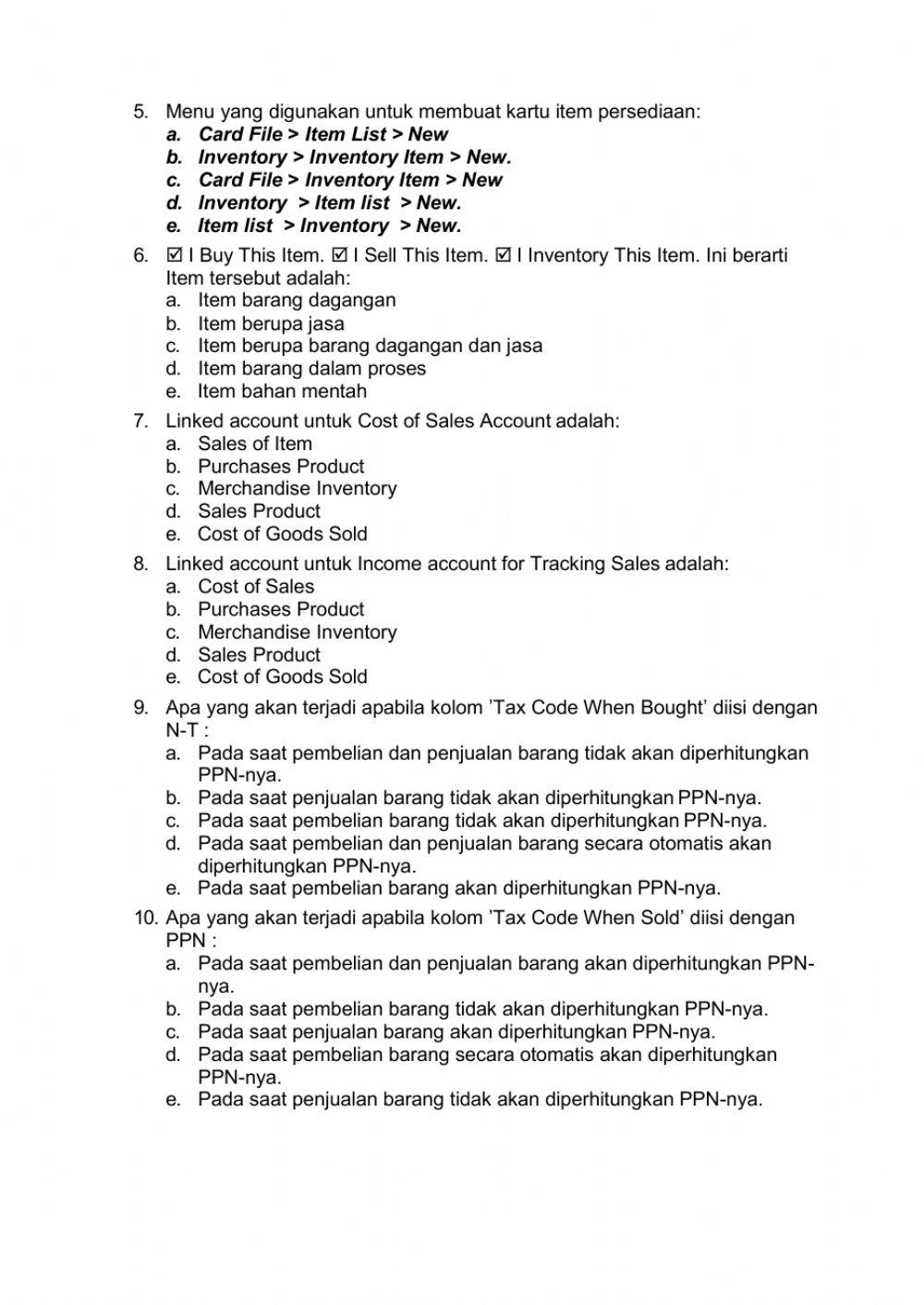 5. Menu yang digunakan untuk membuat kartu item persediaan:
a. Card File > Item List > New
b. Inventory > Inventory Item > New.
c. Card File > Inventory Item > New
d. Inventory > Item list > New.
e. Item list > Inventory > New.

6. ☑ I Buy This Item. ☑ I Sell This Item. ☑ I Inventory This Item. Ini berarti Item tersebut adalah:
a. Item barang dagangan
b. Item berupa jasa
c. Item berupa barang dagangan dan jasa
d. Item barang dalam proses
e. Item bahan mentah

7. Linked account untuk Cost of Sales Account adalah:
a. Sales of Item
b. Purchases Product
c. Merchandise Inventory
d. Sales Product
e. Cost of Goods Sold

8. Linked account untuk Income account for Tracking Sales adalah:
a. Cost of Sales
b. Purchases Product
c. Merchandise Inventory
d. Sales Product
e. Cost of Goods Sold

9. Apa yang akan terjadi apabila kolom 'Tax Code When Bought' diisi dengan N-T :
a. Pada saat pembelian dan penjualan barang tidak akan diperhitungkan PPN-nya.
b. Pada saat penjualan barang tidak akan diperhitungkan PPN-nya.
c. Pada saat pembelian barang tidak akan diperhitungkan PPN-nya.
d. Pada saat pembelian dan penjualan barang secara otomatis akan diperhitungkan PPN-nya.
e. Pada saat pembelian barang akan diperhitungkan PPN-nya.

10. Apa yang akan terjadi apabila kolom 'Tax Code When Sold' diisi dengan PPN :
a. Pada saat pembelian dan penjualan barang akan diperhitungkan PPN-nya.
b. Pada saat pembelian barang tidak akan diperhitungkan PPN-nya.
c. Pada saat penjualan barang akan diperhitungkan PPN-nya.
d. Pada saat pembelian barang secara otomatis akan diperhitungkan PPN-nya.
e. Pada saat penjualan barang tidak akan diperhitungkan PPN-nya.